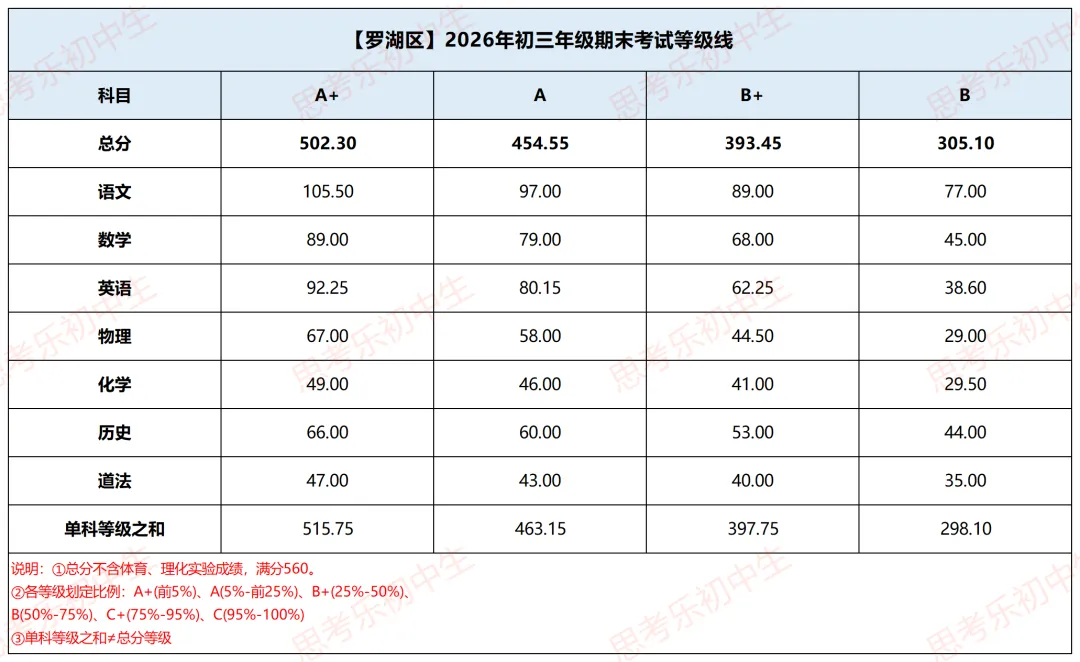 【罗湖区】2026年初三年级期末考试等级线

| 科目 | A+ | A | B+ | B |
|---|---|---|---|---|
| 总分 | 502.30 | 454.55 | 393.45 | 305.10 |
| 语文 | 105.50 | 97.00 | 89.00 | 77.00 |
| 数学 | 89.00 | 79.00 | 68.00 | 45.00 |
| 英语 | 92.25 | 80.15 | 62.25 | 38.60 |
| 物理 | 67.00 | 58.00 | 44.50 | 29.00 |
| 化学 | 49.00 | 46.00 | 41.00 | 29.50 |
| 历史 | 66.00 | 60.00 | 53.00 | 44.00 |
| 道法 | 47.00 | 43.00 | 40.00 | 35.00 |
| 单科等级之和 | 515.75 | 463.15 | 397.75 | 298.10 |

说明：①总分不含体育、理化实验成绩，满分560。
②各等级划定比例：A+(前5%)、A(5%-前25%)、B+(25%-50%)、B(50%-75%)、C+(75%-95%)、C(95%-100%)
③单科等级之和≠总分等级

思考乐初中生